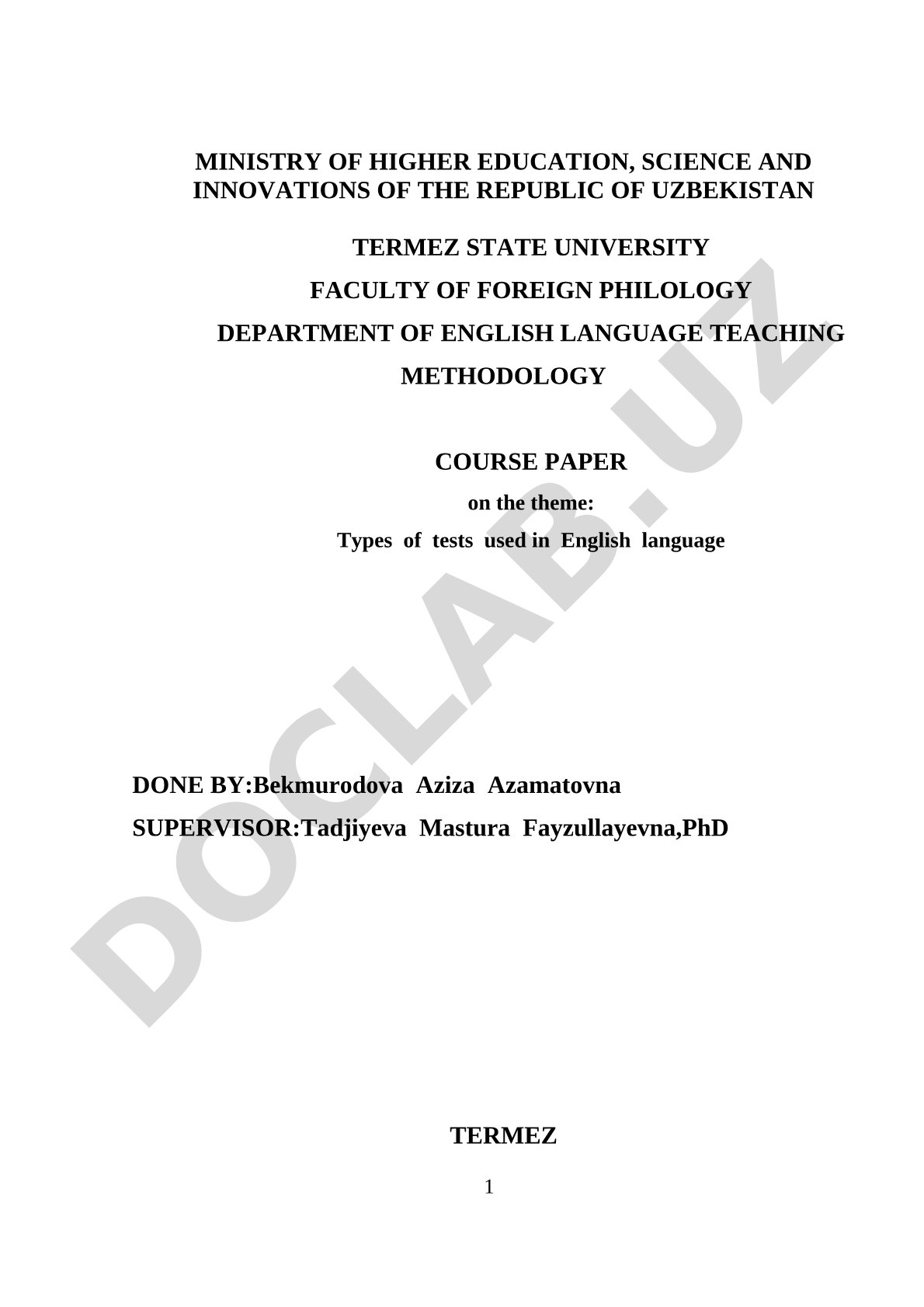 MINISTRY OF HIGHER EDUCATION, SCIENCE AND INNOVATIONS OF THE REPUBLIC OF UZBEKISTAN

TERMEZ STATE UNIVERSITY

FACULTY OF FOREIGN PHILOLOGY

DEPARTMENT OF ENGLISH LANGUAGE TEACHING METHODOLOGY

COURSE PAPER

on the theme:

Types of tests used in English language

DONE BY:Bekmurodova Aziza Azamatovna

SUPERVISOR:Tadjiyeva Mastura Fayzullayevna,PhD

TERMEZ

1

DOCLAB.UZ